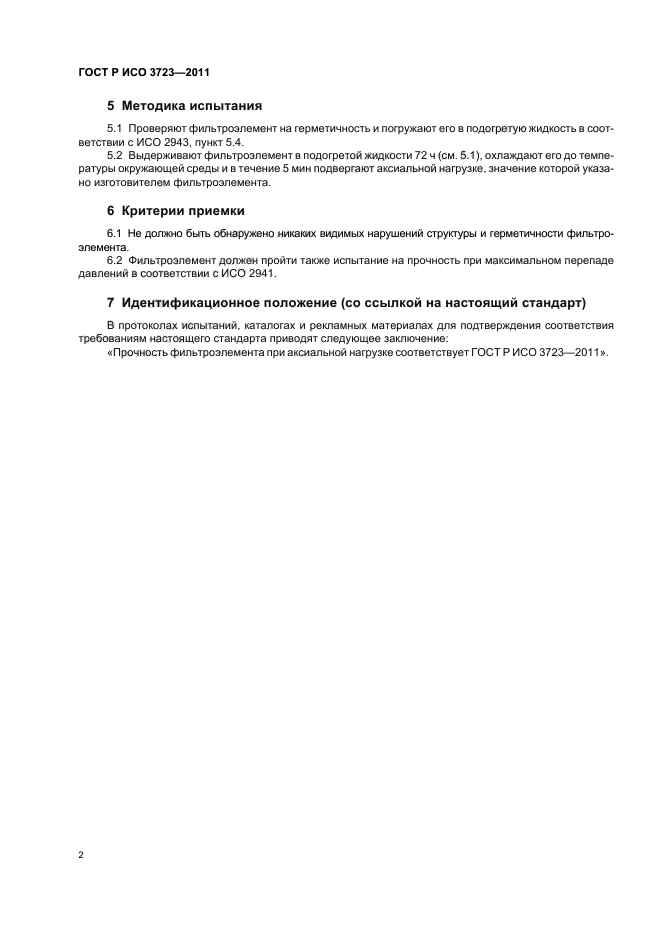 ГОСТ Р ИСО 3723—2011

5 Методика испытания

5.1 Проверяют фильтроэлемент на герметичность и погружают его в подогретую жидкость в соответствии с ИСО 2943, пункт 5.4.

5.2 Выдерживают фильтроэлемент в подогретой жидкости 72 ч (см. 5.1), охлаждают его до температуры окружающей среды и в течение 5 мин подвергают аксиальной нагрузке, значение которой указано изготовителем фильтроэлемента.

6 Критерии приемки

6.1 Не должно быть обнаружено никаких видимых нарушений структуры и герметичности фильтроэлемента.

6.2 Фильтроэлемент должен пройти также испытание на прочность при максимальном перепаде давлений в соответствии с ИСО 2941.

7 Идентификационное положение (со ссылкой на настоящий стандарт)

В протоколах испытаний, каталогах и рекламных материалах для подтверждения соответствия требованиям настоящего стандарта приводят следующее заключение:

«Прочность фильтроэлемента при аксиальной нагрузке соответствует ГОСТ Р ИСО 3723—2011».

2